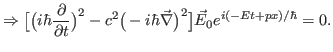 $\Rightarrow \left[\left(i\hbar\frac{\partial}{\partial t}\right)^2 - c^2\left(-i\hbar\vec{\nabla}\right)^2\right]\vec{E}_0 e^{i(-Et+px)/\hbar} = 0.$